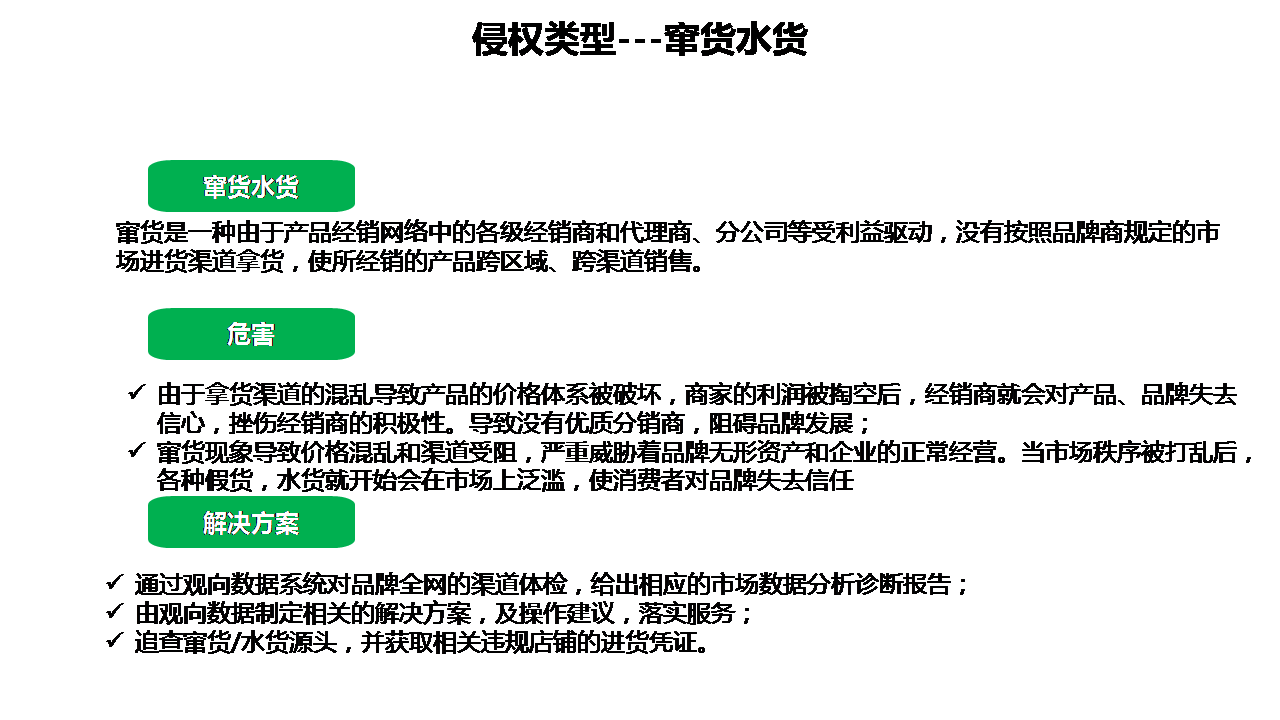 侵权类型---窜货水货

窜货水货

窜货是一种由于产品经销网络中的各级经销商和代理商、分公司等受利益驱动，没有按照品牌商规定的市场进货渠道拿货，使所经销的产品跨区域、跨渠道销售。

危害

✓ 由于拿货渠道的混乱导致产品的价格体系被破坏，商家的利润被掏空后，经销商就会对产品、品牌失去信心，挫伤经销商的积极性。导致没有优质分销商，阻碍品牌发展；
✓ 窜货现象导致价格混乱和渠道受阻，严重威胁着品牌无形资产和企业的正常经营。当市场秩序被打乱后，各种假货，水货就开始会在市场上泛滥，使消费者对品牌失去信任

解决方案

✓ 通过观向数据系统对品牌全网的渠道体检，给出相应的市场数据分析诊断报告；
✓ 由观向数据制定相关的解决方案，及操作建议，落实服务；
✓ 追查窜货/水货源头，并获取相关违规店铺的进货凭证。